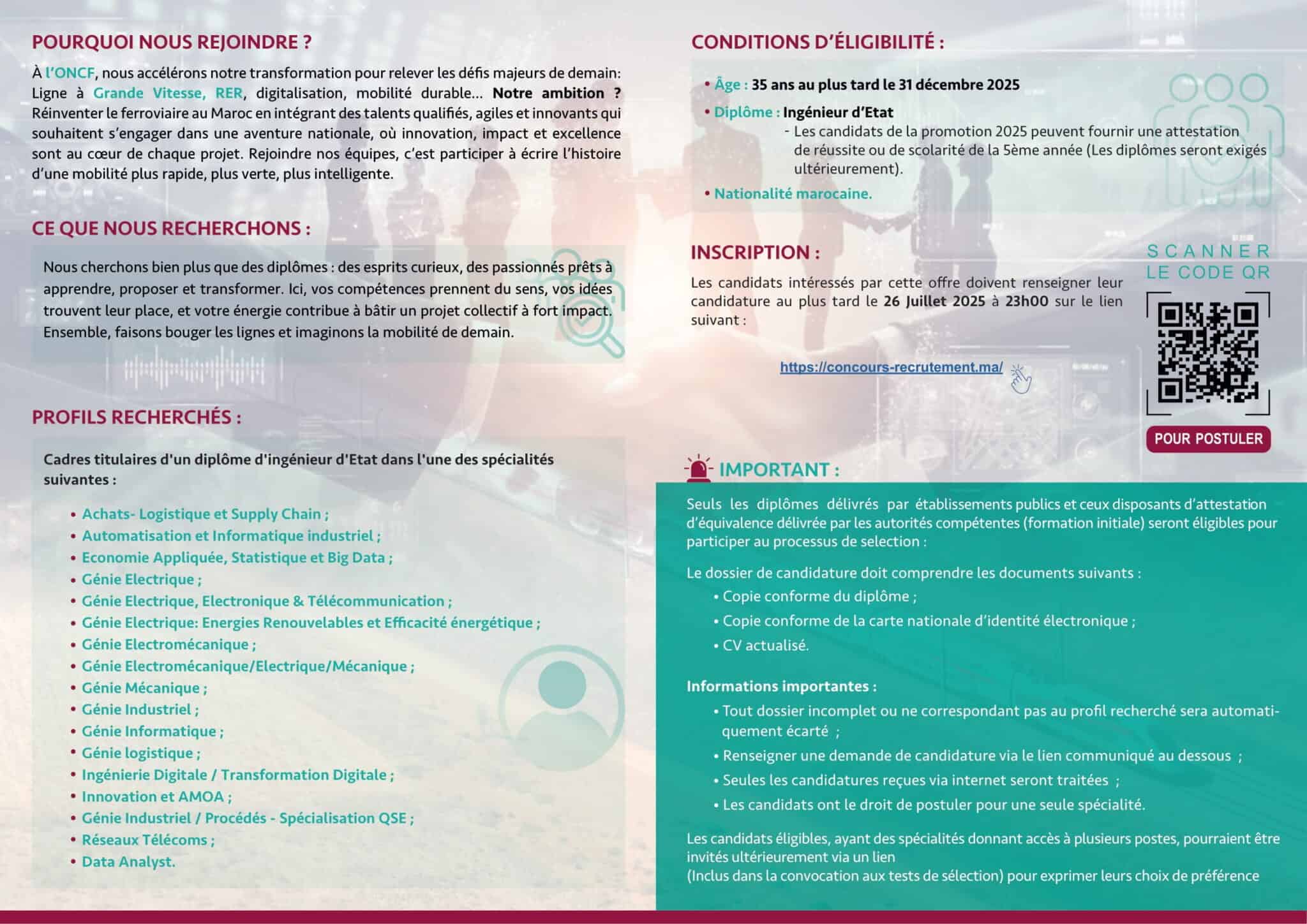 POURQUOI NOUS REJOINDRE ?

À l'ONCF, nous accélérons notre transformation pour relever les défis majeurs de demain: Ligne à Grande Vitesse, RER, digitalisation, mobilité durable... Notre ambition ? Réinventer le ferroviaire au Maroc en intégrant des talents qualifiés, agiles et innovants qui souhaitent s'engager dans une aventure nationale, où innovation, impact et excellence sont au cœur de chaque projet. Rejoindre nos équipes, c'est participer à écrire l'histoire d'une mobilité plus rapide, plus verte, plus intelligente.

CE QUE NOUS RECHERCHONS :

Nous cherchons bien plus que des diplômes : des esprits curieux, des passionnés prêts à apprendre, proposer et transformer. Ici, vos compétences prennent du sens, vos idées trouvent leur place, et votre énergie contribue à bâtir un projet collectif à fort impact. Ensemble, faisons bouger les lignes et imaginons la mobilité de demain.

PROFILS RECHERCHÉS :

Cadres titulaires d'un diplôme d'ingénieur d'Etat dans l'une des spécialités suivantes :

• Achats- Logistique et Supply Chain ;
• Automatisation et Informatique industriel ;
• Economie Appliquée, Statistique et Big Data ;
• Génie Electrique ;
• Génie Electrique, Electronique & Télécommunication ;
• Génie Electrique: Energies Renouvelables et Efficacité énergétique ;
• Génie Electromécanique ;
• Génie Electromécanique/Electrique/Mécanique ;
• Génie Mécanique ;
• Génie Industriel ;
• Génie Informatique ;
• Génie logistique ;
• Ingénierie Digitale / Transformation Digitale ;
• Innovation et AMOA ;
• Génie Industriel / Procédés - Spécialisation QSE ;
• Réseaux Télécoms ;
• Data Analyst.

CONDITIONS D'ÉLIGIBILITÉ :

• Âge : 35 ans au plus tard le 31 décembre 2025
• Diplôme : Ingénieur d'Etat
- Les candidats de la promotion 2025 peuvent fournir une attestation de réussite ou de scolarité de la 5ème année (Les diplômes seront exigés ultérieurement).
• Nationalité marocaine.

INSCRIPTION :

Les candidats intéressés par cette offre doivent renseigner leur candidature au plus tard le 26 Juillet 2025 à 23h00 sur le lien suivant :

https://concours-recrutement.ma/

SCANNER LE CODE QR

POUR POSTULER

IMPORTANT :

Seuls les diplômes délivrés par établissements publics et ceux disposants d'attestation d'équivalence délivrée par les autorités compétentes (formation initiale) seront éligibles pour participer au processus de selection :

Le dossier de candidature doit comprendre les documents suivants :
• Copie conforme du diplôme ;
• Copie conforme de la carte nationale d'identité électronique ;
• CV actualisé.

Informations importantes :
• Tout dossier incomplet ou ne correspondant pas au profil recherché sera automatiquement écarté ;
• Renseigner une demande de candidature via le lien communiqué au dessous ;
• Seules les candidatures reçues via internet seront traitées ;
• Les candidats ont le droit de postuler pour une seule spécialité.

Les candidats éligibles, ayant des spécialités donnant accès à plusieurs postes, pourraient être invités ultérieurement via un lien
(Inclus dans la convocation aux tests de sélection) pour exprimer leurs choix de préférence